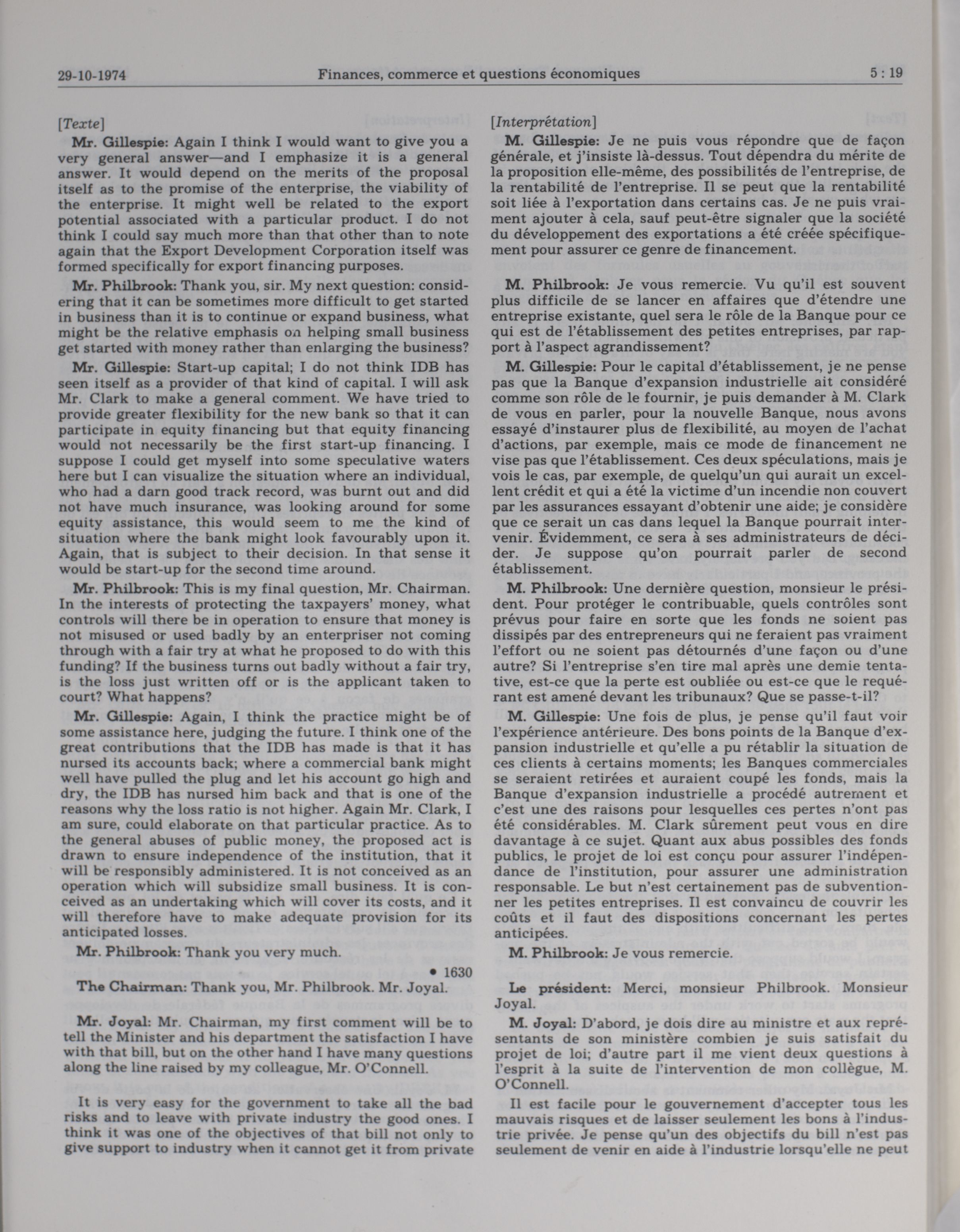 29-10-1974 Finances, commerce et questions économiques 5 : 19

[Texte]

Mr. Gillespie: Again I think I would want to give you a very general answer—and I emphasize it is a general answer. It would depend on the merits of the proposal itself as to the promise of the enterprise, the viability of the enterprise. It might well be related to the export potential associated with a particular product. I do not think I could say much more than that other than to note again that the Export Development Corporation itself was formed specifically for export financing purposes.

Mr. Philbrook: Thank you, sir. My next question: considering that it can be sometimes more difficult to get started in business than it is to continue or expand business, what might be the relative emphasis on helping small business get started with money rather than enlarging the business?

Mr. Gillespie: Start-up capital; I do not think IDB has seen itself as a provider of that kind of capital. I will ask Mr. Clark to make a general comment. We have tried to provide greater flexibility for the new bank so that it can participate in equity financing but that equity financing would not necessarily be the first start-up financing. I suppose I could get myself into some speculative waters here but I can visualize the situation where an individual, who had a darn good track record, was burnt out and did not have much insurance, was looking around for some equity assistance, this would seem to me the kind of situation where the bank might look favourably upon it. Again, that is subject to their decision. In that sense it would be start-up for the second time around.

Mr. Philbrook: This is my final question, Mr. Chairman. In the interests of protecting the taxpayers' money, what controls will there be in operation to ensure that money is not misused or used badly by an enterpriser not coming through with a fair try at what he proposed to do with this funding? If the business turns out badly without a fair try, is the loss just written off or is the applicant taken to court? What happens?

Mr. Gillespie: Again, I think the practice might be of some assistance here, judging the future. I think one of the great contributions that the IDB has made is that it has nursed its accounts back; where a commercial bank might well have pulled the plug and let his account go high and dry, the IDB has nursed him back and that is one of the reasons why the loss ratio is not higher. Again Mr. Clark, I am sure, could elaborate on that particular practice. As to the general abuses of public money, the proposed act is drawn to ensure independence of the institution, that it will be responsibly administered. It is not conceived as an operation which will subsidize small business. It is conceived as an undertaking which will cover its costs, and it will therefore have to make adequate provision for its anticipated losses.

Mr. Philbrook: Thank you very much.

• 1630

The Chairman: Thank you, Mr. Philbrook. Mr. Joyal.

Mr. Joyal: Mr. Chairman, my first comment will be to tell the Minister and his department the satisfaction I have with that bill, but on the other hand I have many questions along the line raised by my colleague, Mr. O'Connell.

It is very easy for the government to take all the bad risks and to leave with private industry the good ones. I think it was one of the objectives of that bill not only to give support to industry when it cannot get it from private

[Interprétation]

M. Gillespie: Je ne puis vous répondre que de façon générale, et j'insiste là-dessus. Tout dépendra du mérite de la proposition elle-même, des possibilités de l'entreprise, de la rentabilité de l'entreprise. Il se peut que la rentabilité soit liée à l'exportation dans certains cas. Je ne puis vraiment ajouter à cela, sauf peut-être signaler que la société du développement des exportations a été créée spécifiquement pour assurer ce genre de financement.

M. Philbrook: Je vous remercie. Vu qu'il est souvent plus difficile de se lancer en affaires que d'étendre une entreprise existante, quel sera le rôle de la Banque pour ce qui est de l'établissement des petites entreprises, par rapport à l'aspect agrandissement?

M. Gillespie: Pour le capital d'établissement, je ne pense pas que la Banque d'expansion industrielle ait considéré comme son rôle de le fournir, je puis demander à M. Clark de vous en parler, pour la nouvelle Banque, nous avons essayé d'instaurer plus de flexibilité, au moyen de l'achat d'actions, par exemple, mais ce mode de financement ne vise pas que l'établissement. Ces deux spéculations, mais je vois le cas, par exemple, de quelqu'un qui aurait un excellent crédit et qui a été la victime d'un incendie non couvert par les assurances essayant d'obtenir une aide; je considère que ce serait un cas dans lequel la Banque pourrait intervenir. Évidemment, ce sera à ses administrateurs de décider. Je suppose qu'on pourrait parler de second établissement.

M. Philbrook: Une dernière question, monsieur le président. Pour protéger le contribuable, quels contrôles sont prévus pour faire en sorte que les fonds ne soient pas dissipés par des entrepreneurs qui ne feraient pas vraiment l'effort ou ne soient pas détournés d'une façon ou d'une autre? Si l'entreprise s'en tire mal après une demie tentative, est-ce que la perte est oubliée ou est-ce que le requérant est amené devant les tribunaux? Que se passe-t-il?

M. Gillespie: Une fois de plus, je pense qu'il faut voir l'expérience antérieure. Des bons points de la Banque d'expansion industrielle et qu'elle a pu rétablir la situation de ces clients à certains moments; les Banques commerciales se seraient retirées et auraient coupé les fonds, mais la Banque d'expansion industrielle a procédé autrement et c'est une des raisons pour lesquelles ces pertes n'ont pas été considérables. M. Clark sûrement peut vous en dire davantage à ce sujet. Quant aux abus possibles des fonds publics, le projet de loi est conçu pour assurer l'indépendance de l'institution, pour assurer une administration responsable. Le but n'est certainement pas de subventionner les petites entreprises. Il est convaincu de couvrir les coûts et il faut des dispositions concernant les pertes anticipées.

M. Philbrook: Je vous remercie.

Le président: Merci, monsieur Philbrook. Monsieur Joyal.

M. Joyal: D'abord, je dois dire au ministre et aux représentants de son ministère combien je suis satisfait du projet de loi; d'autre part il me vient deux questions à l'esprit à la suite de l'intervention de mon collègue, M. O'Connell.

Il est facile pour le gouvernement d'accepter tous les mauvais risques et de laisser seulement les bons à l'industrie privée. Je pense qu'un des objectifs du bill n'est pas seulement de venir en aide à l'industrie lorsqu'elle ne peut